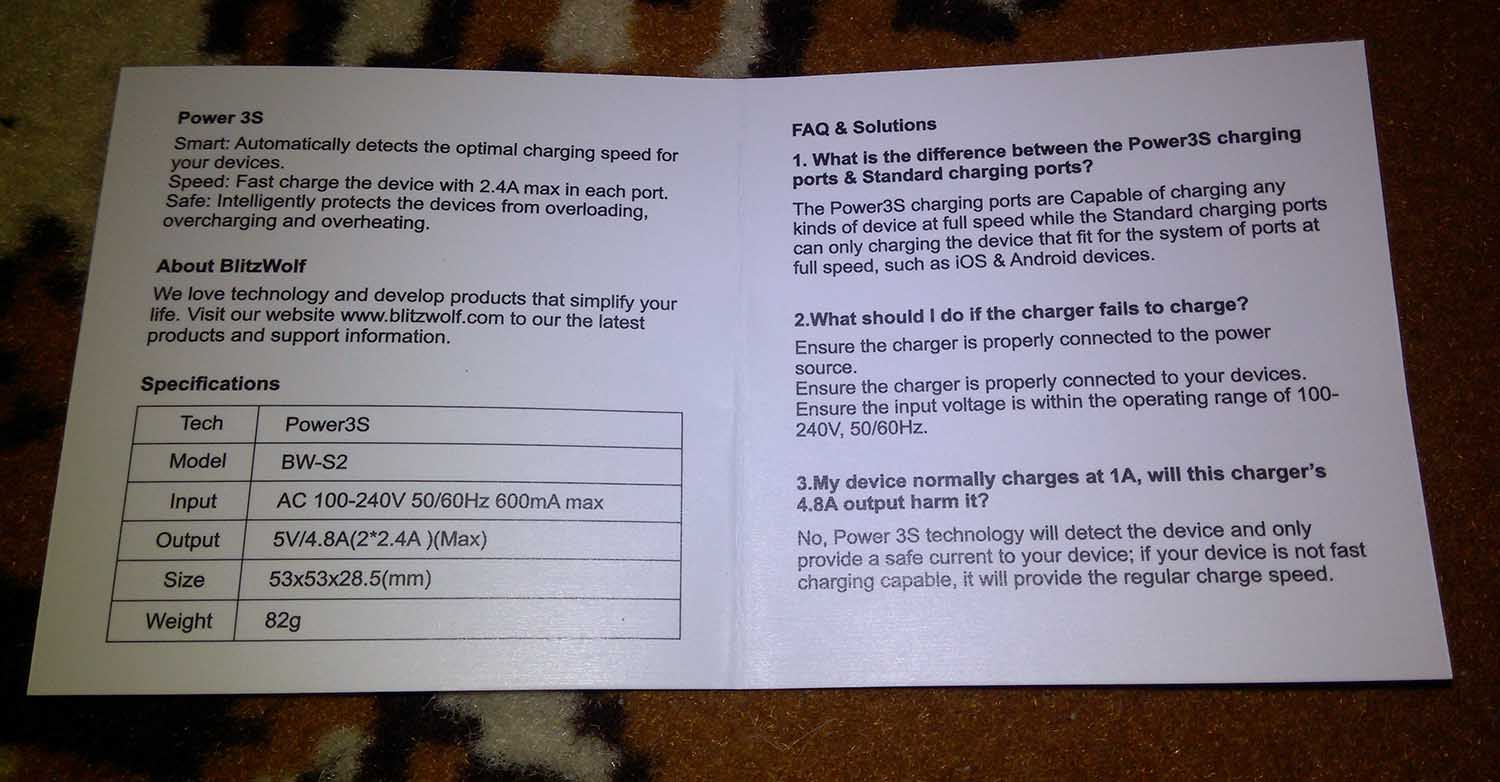 Power 3S

Smart: Automatically detects the optimal charging speed for your devices.
Speed: Fast charge the device with 2.4A max in each port.
Safe: Intelligently protects the devices from overloading, overcharging and overheating.

About BlitzWolf

We love technology and develop products that simplify your life. Visit our website www.blitzwolf.com to our the latest products and support information.

Specifications

| Tech | Power3S |
|---|---|
| Model | BW-S2 |
| Input | AC 100-240V 50/60Hz 600mA max |
| Output | 5V/4.8A(2*2.4A )(Max) |
| Size | 53x53x28.5(mm) |
| Weight | 82g |

FAQ & Solutions

1. What is the difference between the Power3S charging ports & Standard charging ports?

The Power3S charging ports are Capable of charging any kinds of device at full speed while the Standard charging ports can only charging the device that fit for the system of ports at full speed, such as iOS & Android devices.

2.What should I do if the charger fails to charge?

Ensure the charger is properly connected to the power source.
Ensure the charger is properly connected to your devices.
Ensure the input voltage is within the operating range of 100-240V, 50/60Hz.

3.My device normally charges at 1A, will this charger's 4.8A output harm it?

No, Power 3S technology will detect the device and only provide a safe current to your device; if your device is not fast charging capable, it will provide the regular charge speed.